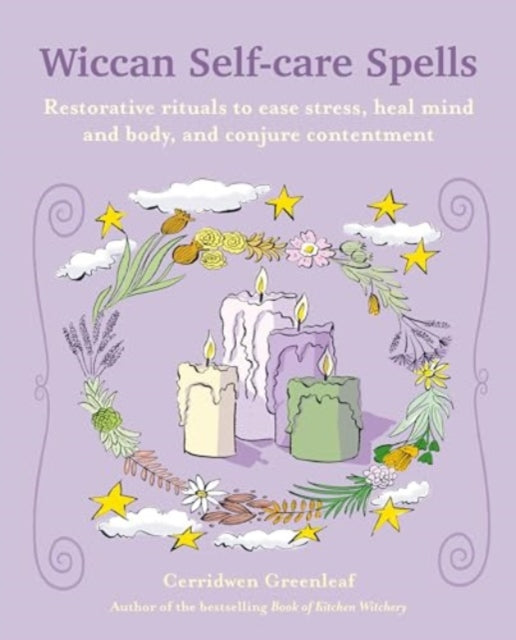 Wiccan Self-care Spells

Restorative rituals to ease stress, heal mind and body, and conjure contentment

Cerridwen Greenleaf

Author of the bestselling Book of Kitchen Witchery